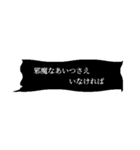 邪魔なあいつさえ
いなければ